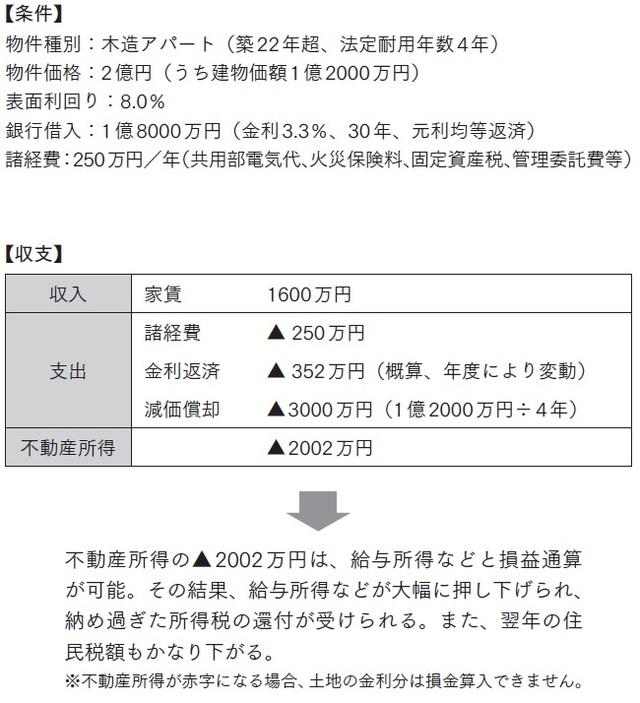 【条件】
物件種別：木造アパート（築22年超、法定耐用年数4年）
物件価格：2億円（うち建物価額1億2000万円）
表面利回り：8.0％
銀行借入：1億8000万円（金利3.3％、30年、元利均等返済）
諸経費：250万円／年（共用部電気代、火災保険料、固定資産税、管理委託費等）

【収支】

| 収入 | 家賃 | 1600万円 |
|---|---|---|
| 支出 | 諸経費 | ▲ 250万円 |
| | 金利返済 | ▲ 352万円（概算、年度により変動） |
| | 減価償却 | ▲3000万円（1億2000万円÷4年） |
| 不動産所得 | | ▲2002万円 |

不動産所得の▲2002万円は、給与所得などと損益通算が可能。その結果、給与所得などが大幅に押し下げられ、納め過ぎた所得税の還付が受けられる。また、翌年の住民税額もかなり下がる。
※不動産所得が赤字になる場合、土地の金利分は損金算入できません。